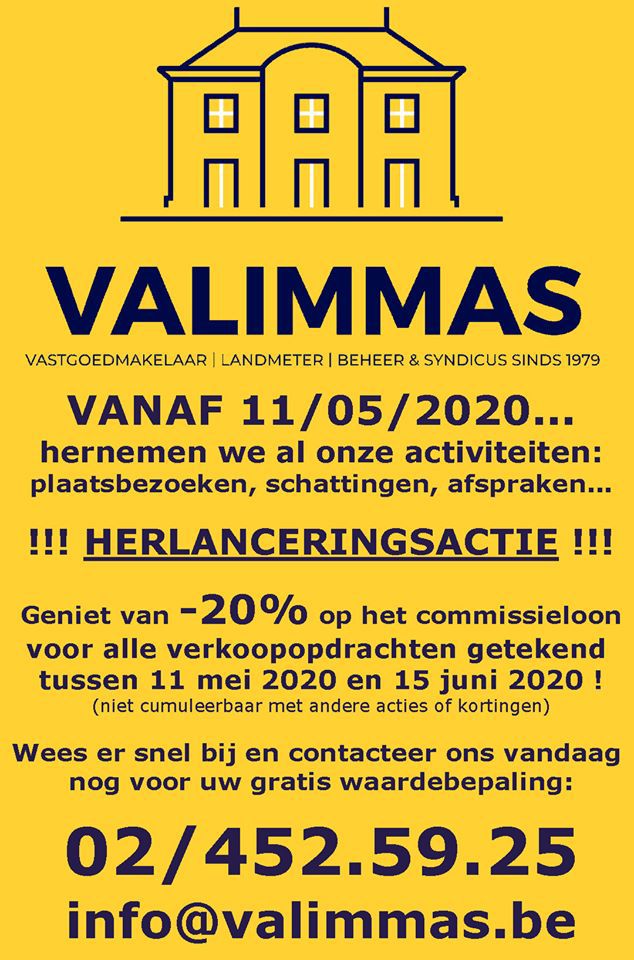 VALIMMAS

VASTGOEDMAKELAAR | LANDMETER | BEHEER & SYNDICUS SINDS 1979

VANAF 11/05/2020...
hernemen we al onze activiteiten: plaatsbezoeken, schattingen, afspraken...

!!! HERLANCERINGSACTIE !!!

Geniet van -20% op het commissieloon voor alle verkoopopdrachten getekend tussen 11 mei 2020 en 15 juni 2020 !
(niet cumuleerbaar met andere acties of kortingen)

Wees er snel bij en contacteer ons vandaag nog voor uw gratis waardebepaling:

02/452.59.25
info@valimmas.be